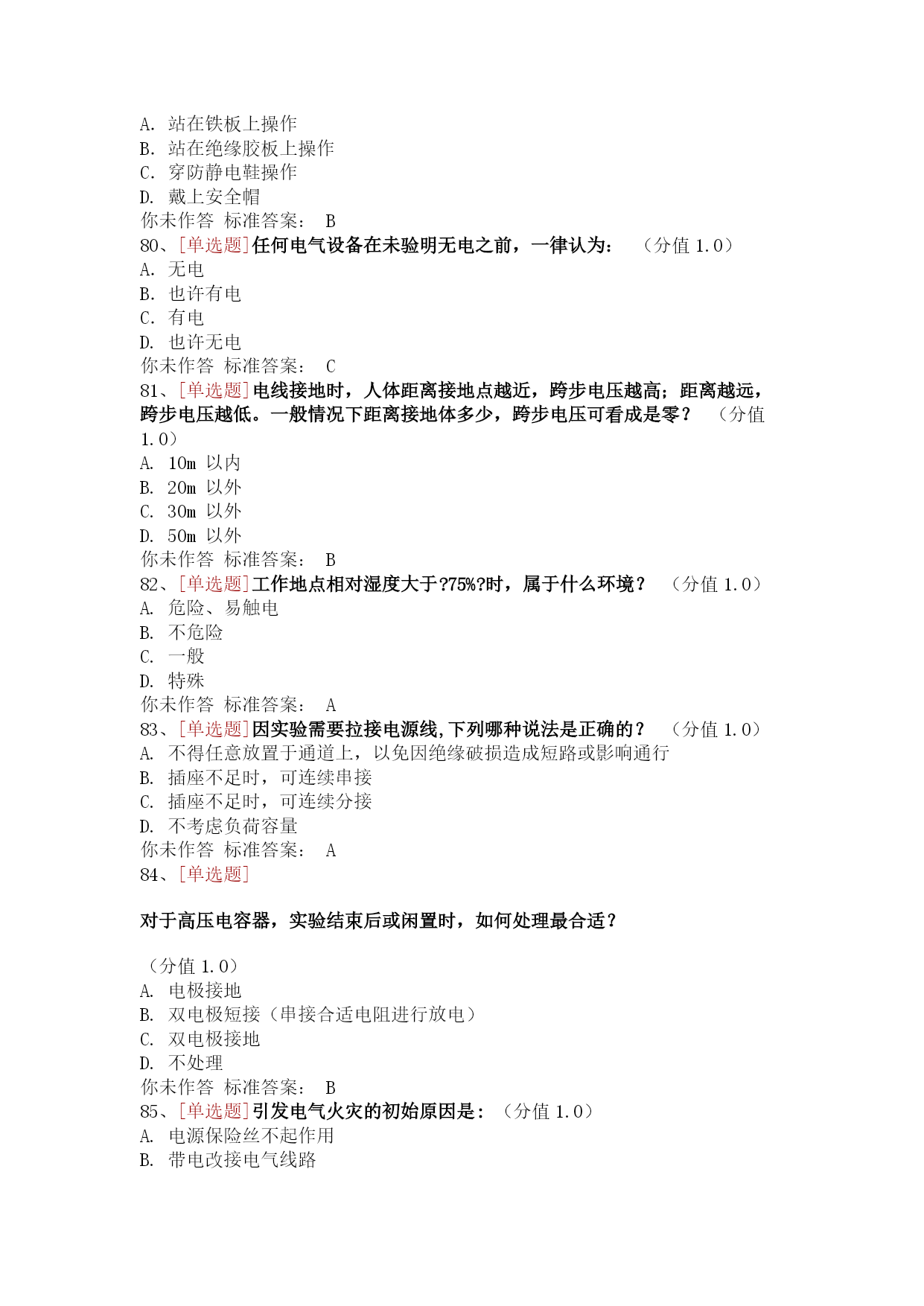 A. 站在铁板上操作
B. 站在绝缘胶板上操作
C. 穿防静电鞋操作
D. 戴上安全帽
你未作答 标准答案： B
80、[单选题]任何电气设备在未验明无电之前，一律认为： （分值 1.0）
A. 无电
B. 也许有电
C. 有电
D. 也许无电
你未作答 标准答案： C
81、[单选题]电线接地时，人体距离接地点越近，跨步电压越高；距离越远，跨步电压越低。一般情况下距离接地体多少，跨步电压可看成是零？ （分值 1.0）
A. 10m 以内
B. 20m 以外
C. 30m 以外
D. 50m 以外
你未作答 标准答案： B
82、[单选题]工作地点相对湿度大于?75%?时，属于什么环境？ （分值 1.0）
A. 危险、易触电
B. 不危险
C. 一般
D. 特殊
你未作答 标准答案： A
83、[单选题]因实验需要拉接电源线,下列哪种说法是正确的？ （分值 1.0）
A. 不得任意放置于通道上，以免因绝缘破损造成短路或影响通行
B. 插座不足时，可连续串接
C. 插座不足时，可连续分接
D. 不考虑负荷容量
你未作答 标准答案： A
84、[单选题]

对于高压电容器，实验结束后或闲置时，如何处理最合适？

（分值 1.0）
A. 电极接地
B. 双电极短接（串接合适电阻进行放电）
C. 双电极接地
D. 不处理
你未作答 标准答案： B
85、[单选题]引发电气火灾的初始原因是： （分值 1.0）
A. 电源保险丝不起作用
B. 带电改接电气线路